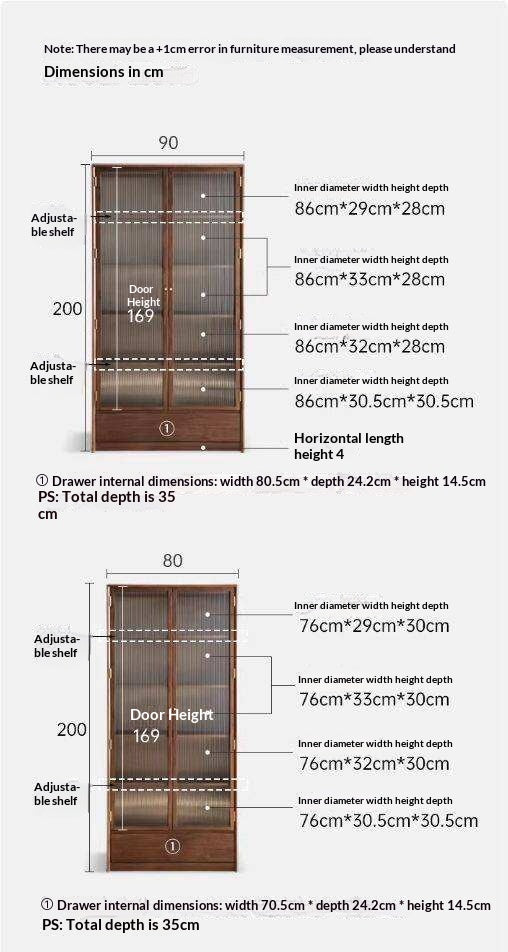 Note: There may be a +1cm error in furniture measurement, please understand

Dimensions in cm

90

Adjustable shelf

200

Door Height 169

Adjustable shelf

①

Inner diameter width height depth
86cm*29cm*28cm

Inner diameter width height depth
86cm*33cm*28cm

Inner diameter width height depth
86cm*32cm*28cm

Inner diameter width height depth
86cm*30.5cm*30.5cm

Horizontal length height 4

① Drawer internal dimensions: width 80.5cm * depth 24.2cm * height 14.5cm
PS: Total depth is 35 cm

80

Adjustable shelf

200

Door Height 169

Adjustable shelf

①

Inner diameter width height depth
76cm*29cm*30cm

Inner diameter width height depth
76cm*33cm*30cm

Inner diameter width height depth
76cm*32cm*30cm

Inner diameter width height depth
76cm*30.5cm*30.5cm

① Drawer internal dimensions: width 70.5cm * depth 24.2cm * height 14.5cm
PS: Total depth is 35cm